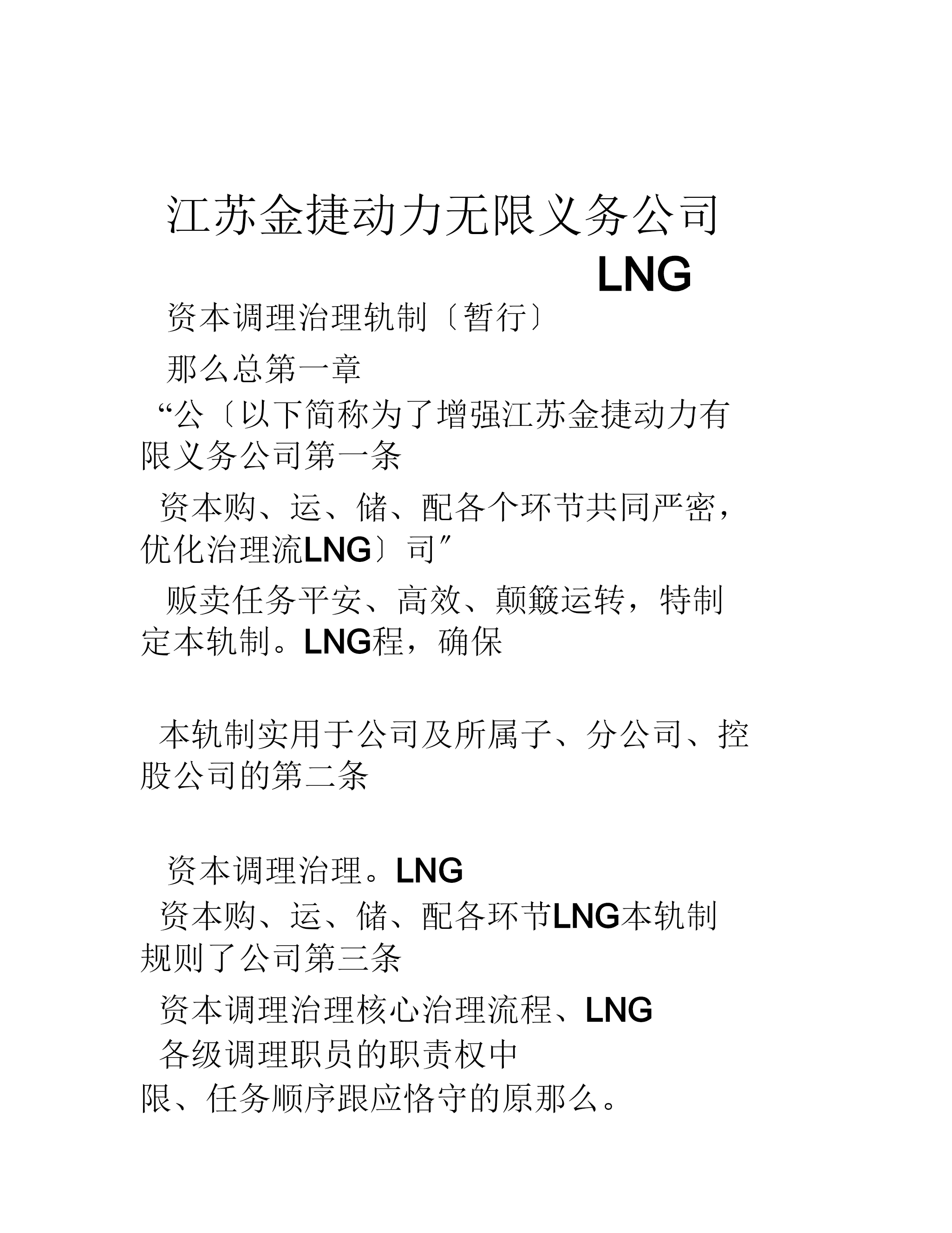 江苏金捷动力无限义务公司
LNG

资本调理治理轨制〔暂行〕

那么总第一章

“公〔以下简称为了增强江苏金捷动力有限义务公司第一条

资本购、运、储、配各个环节共同严密，优化治理流LNG〕司″

贩卖任务平安、高效、颠簸运转，特制定本轨制。LNG程，确保

本轨制实用于公司及所属子、分公司、控股公司的第二条

资本调理治理。LNG

资本购、运、储、配各环节LNG本轨制规则了公司第三条

资本调理治理核心治理流程、LNG

各级调理职员的职责权中

限、任务顺序跟应恪守的原那么。